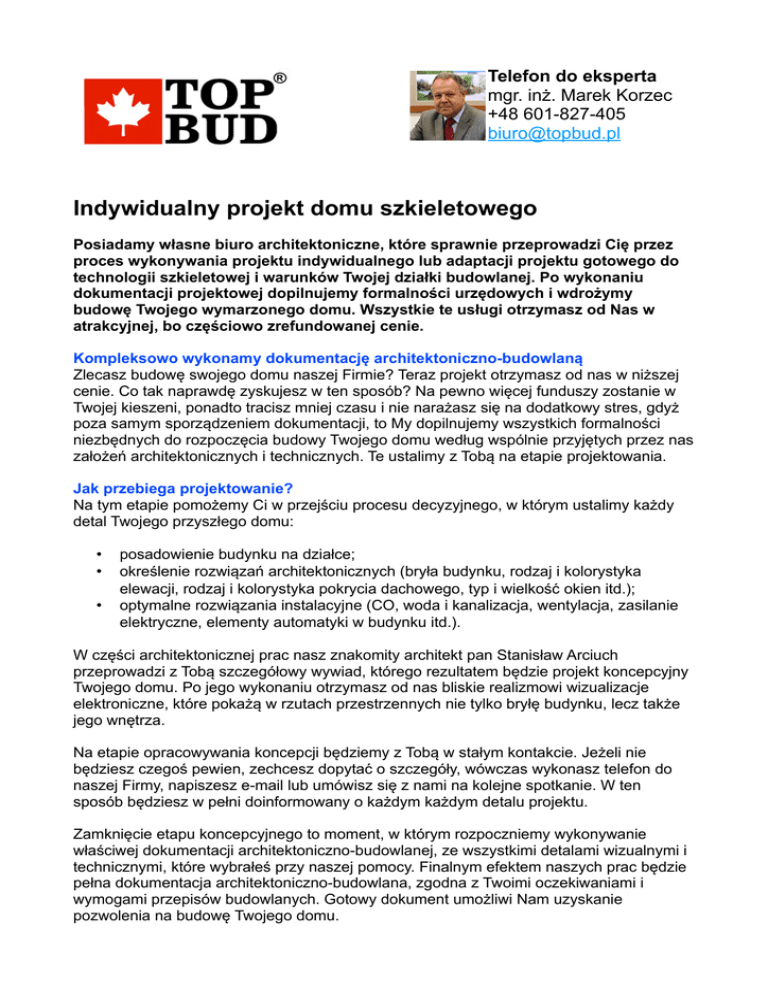 TOP BUD®

Telefon do eksperta
mgr. inż. Marek Korzec
+48 601-827-405
biuro@topbud.pl

Indywidualny projekt domu szkieletowego

Posiadamy własne biuro architektoniczne, które sprawnie przeprowadzi Cię przez proces wykonywania projektu indywidualnego lub adaptacji projektu gotowego do technologii szkieletowej i warunków Twojej działki budowlanej. Po wykonaniu dokumentacji projektowej dopilnujemy formalności urzędowych i wdrożymy budowę Twojego wymarzonego domu. Wszystkie te usługi otrzymasz od Nas w atrakcyjnej, bo częściowo zrefundowanej cenie.

Kompleksowo wykonamy dokumentację architektoniczno-budowlaną
Zlecasz budowę swojego domu naszej Firmie? Teraz projekt otrzymasz od nas w niższej cenie. Co tak naprawdę zyskujesz w ten sposób? Na pewno więcej funduszy zostanie w Twojej kieszeni, ponadto tracisz mniej czasu i nie narażasz się na dodatkowy stres, gdyż poza samym sporządzeniem dokumentacji, to My dopilnujemy wszystkich formalności niezbędnych do rozpoczęcia budowy Twojego domu według wspólnie przyjętych przez nas założeń architektonicznych i technicznych. Te ustalimy z Tobą na etapie projektowania.

Jak przebiega projektowanie?
Na tym etapie pomożemy Ci w przejściu procesu decyzyjnego, w którym ustalimy każdy detal Twojego przyszłego domu:

• posadowienie budynku na działce;
• określenie rozwiązań architektonicznych (bryła budynku, rodzaj i kolorystyka elewacji, rodzaj i kolorystyka pokrycia dachowego, typ i wielkość okien itd.);
• optymalne rozwiązania instalacyjne (CO, woda i kanalizacja, wentylacja, zasilanie elektryczne, elementy automatyki w budynku itd.).

W części architektonicznej prac nasz znakomity architekt pan Stanisław Arciuch przeprowadzi z Tobą szczegółowy wywiad, którego rezultatem będzie projekt koncepcyjny Twojego domu. Po jego wykonaniu otrzymasz od nas bliskie realizmowi wizualizacje elektroniczne, które pokażą w rzutach przestrzennych nie tylko bryłę budynku, lecz także jego wnętrza.

Na etapie opracowywania koncepcji będziemy z Tobą w stałym kontakcie. Jeżeli nie będziesz czegoś pewien, zechcesz dopytać o szczegóły, wówczas wykonasz telefon do naszej Firmy, napiszesz e-mail lub umówisz się z nami na kolejne spotkanie. W ten sposób będziesz w pełni doinformowany o każdym każdym detalu projektu.

Zamknięcie etapu koncepcyjnego to moment, w którym rozpoczniemy wykonywanie właściwej dokumentacji architektoniczno-budowlanej, ze wszystkimi detalami wizualnymi i technicznymi, które wybrałeś przy naszej pomocy. Finalnym efektem naszych prac będzie pełna dokumentacja architektoniczno-budowlana, zgodna z Twoimi oczekiwaniami i wymogami przepisów budowlanych. Gotowy dokument umożliwi Nam uzyskanie pozwolenia na budowę Twojego domu.